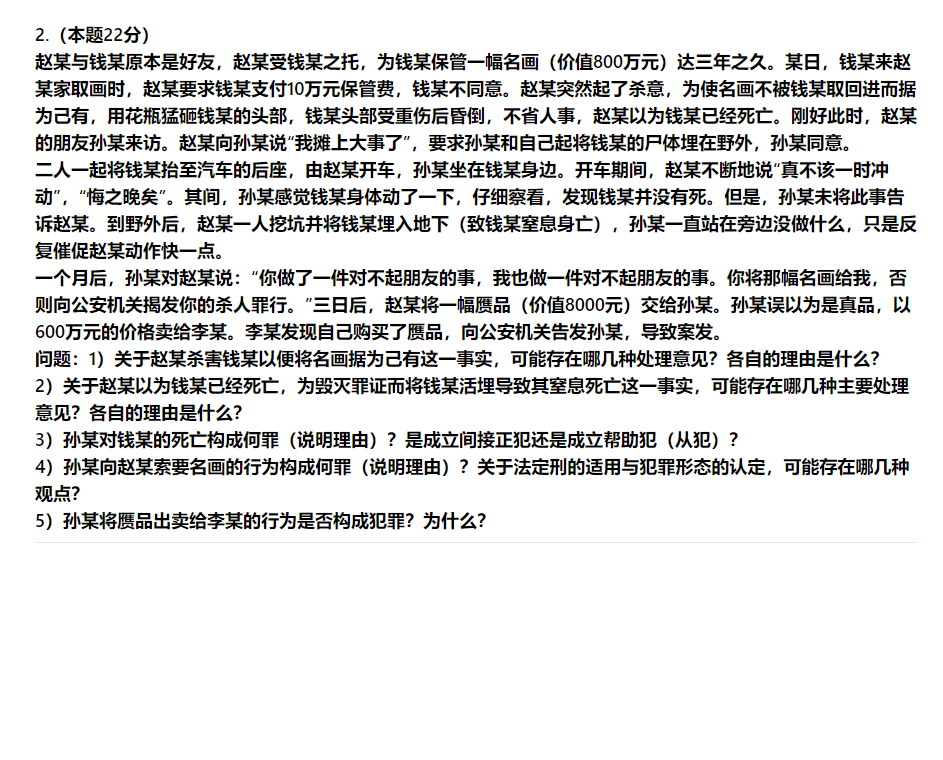 2.（本题22分）
赵某与钱某原本是好友，赵某受钱某之托，为钱某保管一幅名画（价值800万元）达三年之久。某日，钱某来赵某家取画时，赵某要求钱某支付10万元保管费，钱某不同意。赵某突然起了杀意，为使名画不被钱某取回进而据为己有，用花瓶猛砸钱某的头部，钱某头部受重伤后昏倒，不省人事，赵某以为钱某已经死亡。刚好此时，赵某的朋友孙某来访。赵某向孙某说“我摊上大事了”，要求孙某和自己起将钱某的尸体埋在野外，孙某同意。
二人一起将钱某抬至汽车的后座，由赵某开车，孙某坐在钱某身边。开车期间，赵某不断地说“真不该一时冲动”，“悔之晚矣”。其间，孙某感觉钱某身体动了一下，仔细察看，发现钱某并没有死。但是，孙某未将此事告诉赵某。到野外后，赵某一人挖坑并将钱某埋入地下（致钱某窒息身亡），孙某一直站在旁边没做什么，只是反复催促赵某动作快一点。
一个月后，孙某对赵某说：“你做了一件对不起朋友的事，我也做一件对不起朋友的事。你将那幅名画给我，否则向公安机关揭发你的杀人罪行。”三日后，赵某将一幅赝品（价值8000元）交给孙某。孙某误以为是真品，以600万元的价格卖给李某。李某发现自己购买了赝品，向公安机关告发孙某，导致案发。
问题：1）关于赵某杀害钱某以便将名画据为己有这一事实，可能存在哪几种处理意见？各自的理由是什么？
2）关于赵某以为钱某已经死亡，为毁灭罪证而将钱某活埋导致其窒息死亡这一事实，可能存在哪几种主要处理意见？各自的理由是什么？
3）孙某对钱某的死亡构成何罪（说明理由）？是成立间接正犯还是成立帮助犯（从犯）？
4）孙某向赵某索要名画的行为构成何罪（说明理由）？关于法定刑的适用与犯罪形态的认定，可能存在哪几种观点？
5）孙某将赝品出卖给李某的行为是否构成犯罪？为什么？